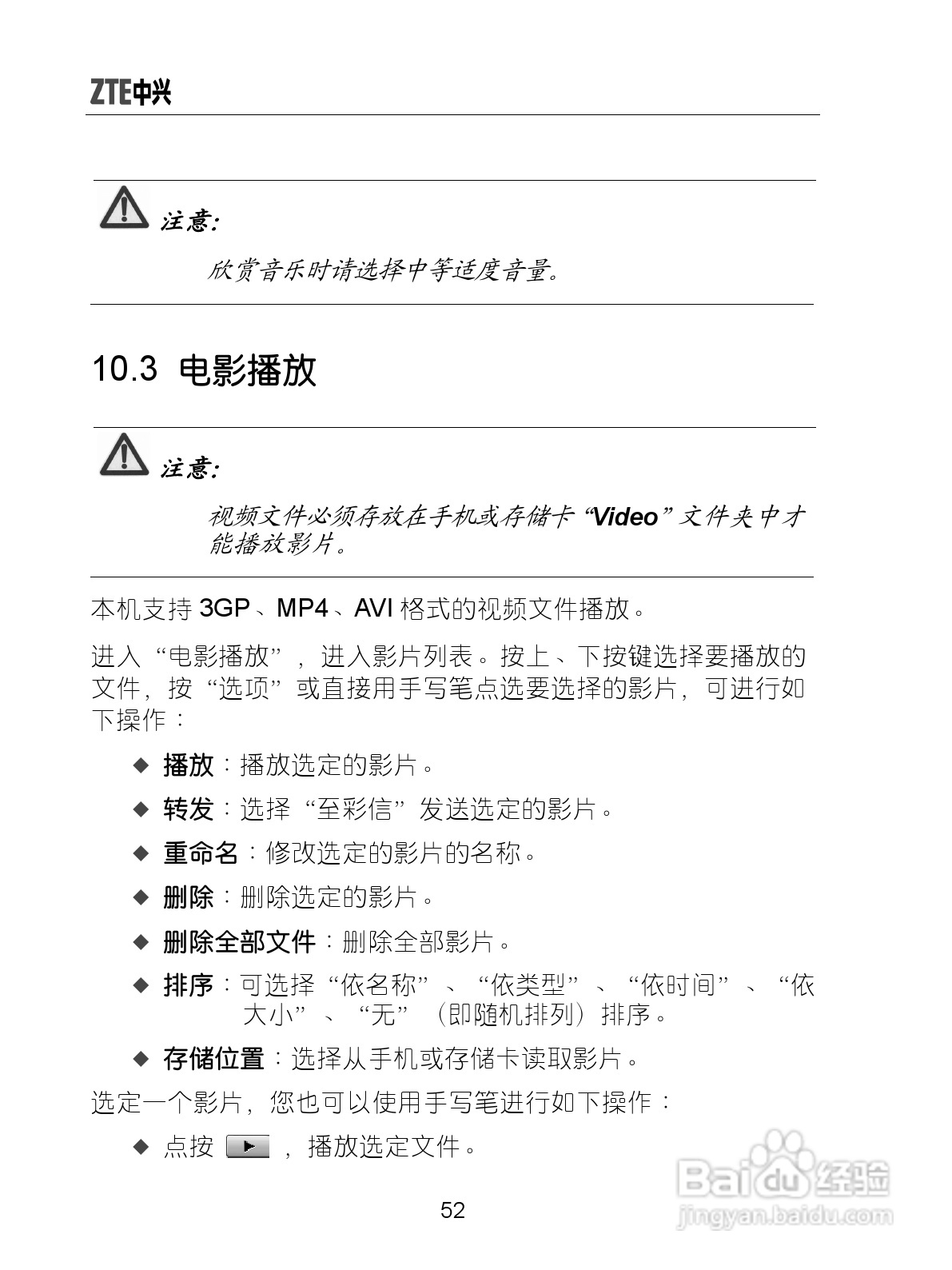 ZTE中兴

注意:

欣赏音乐时请选择中等适度音量。

10.3 电影播放

注意:

视频文件必须存放在手机或存储卡“Video”文件夹中才能播放影片。

本机支持 3GP、MP4、AVI 格式的视频文件播放。

进入“电影播放”，进入影片列表。按上、下按键选择要播放的文件，按“选项”或直接用手写笔点选要选择的影片，可进行如下操作：

◆ 播放：播放选定的影片。

◆ 转发：选择“至彩信”发送选定的影片。

◆ 重命名：修改选定的影片的名称。

◆ 删除：删除选定的影片。

◆ 删除全部文件：删除全部影片。

◆ 排序：可选择“依名称”、“依类型”、“依时间”、“依大小”、“无”（即随机排列）排序。

◆ 存储位置：选择从手机或存储卡读取影片。

选定一个影片，您也可以使用手写笔进行如下操作：

◆ 点按 ，播放选定文件。

52

Baidu经验
jingyan.baidu.com